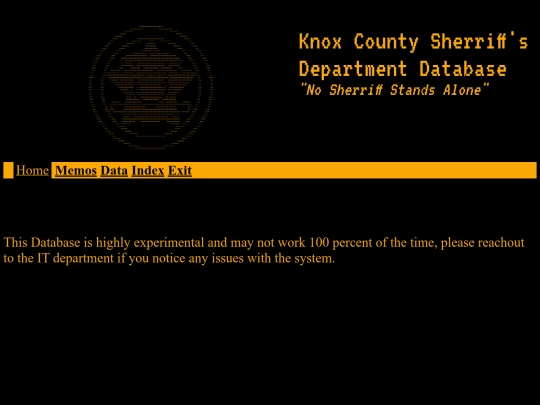 Knox County Sherriff's Department Database
"No Sherriff Stands Alone"

Home Memos Data Index Exit

This Database is highly experimental and may not work 100 percent of the time, please reachout to the IT department if you notice any issues with the system.